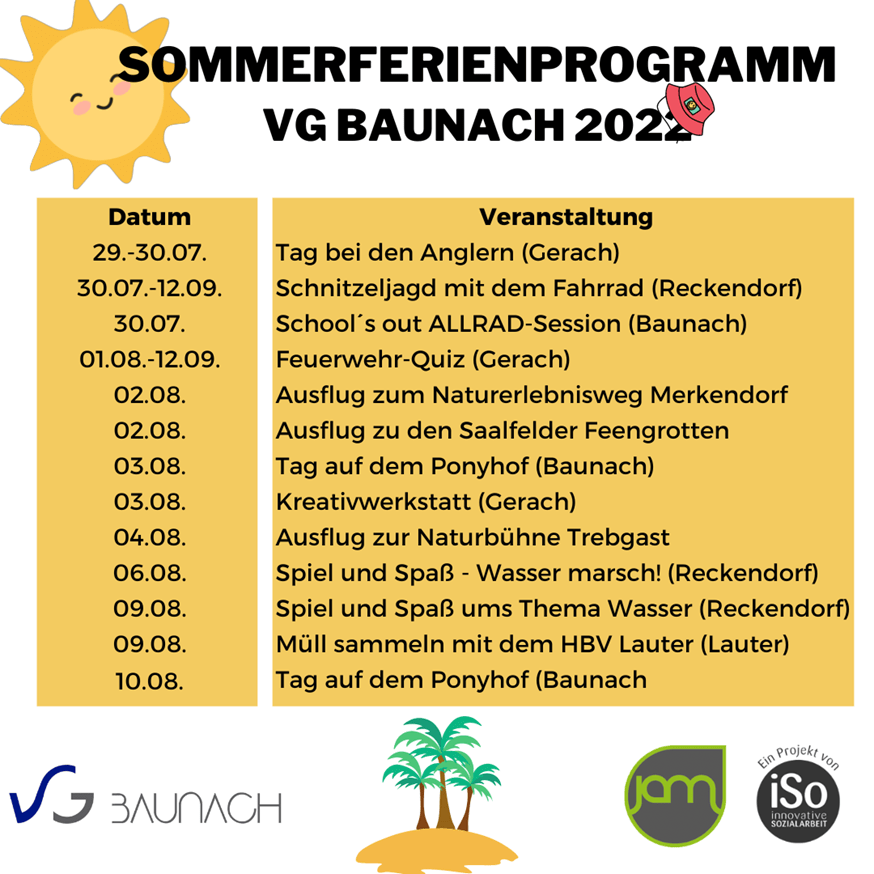 SOMMERFERIENPROGRAMM
VG BAUNACH 2022

| Datum | Veranstaltung |
|---|---|
| 29.-30.07. | Tag bei den Anglern (Gerach) |
| 30.07.-12.09. | Schnitzeljagd mit dem Fahrrad (Reckendorf) |
| 30.07. | School´s out ALLRAD-Session (Baunach) |
| 01.08.-12.09. | Feuerwehr-Quiz (Gerach) |
| 02.08. | Ausflug zum Naturerlebnisweg Merkendorf |
| 02.08. | Ausflug zu den Saalfelder Feengrotten |
| 03.08. | Tag auf dem Ponyhof (Baunach) |
| 03.08. | Kreativwerkstatt (Gerach) |
| 04.08. | Ausflug zur Naturbühne Trebgast |
| 06.08. | Spiel und Spaß - Wasser marsch! (Reckendorf) |
| 09.08. | Spiel und Spaß ums Thema Wasser (Reckendorf) |
| 09.08. | Müll sammeln mit dem HBV Lauter (Lauter) |
| 10.08. | Tag auf dem Ponyhof (Baunach |

VG BAUNACH

jam

Ein Projekt von
iSo
innovative SOZIALARBEIT